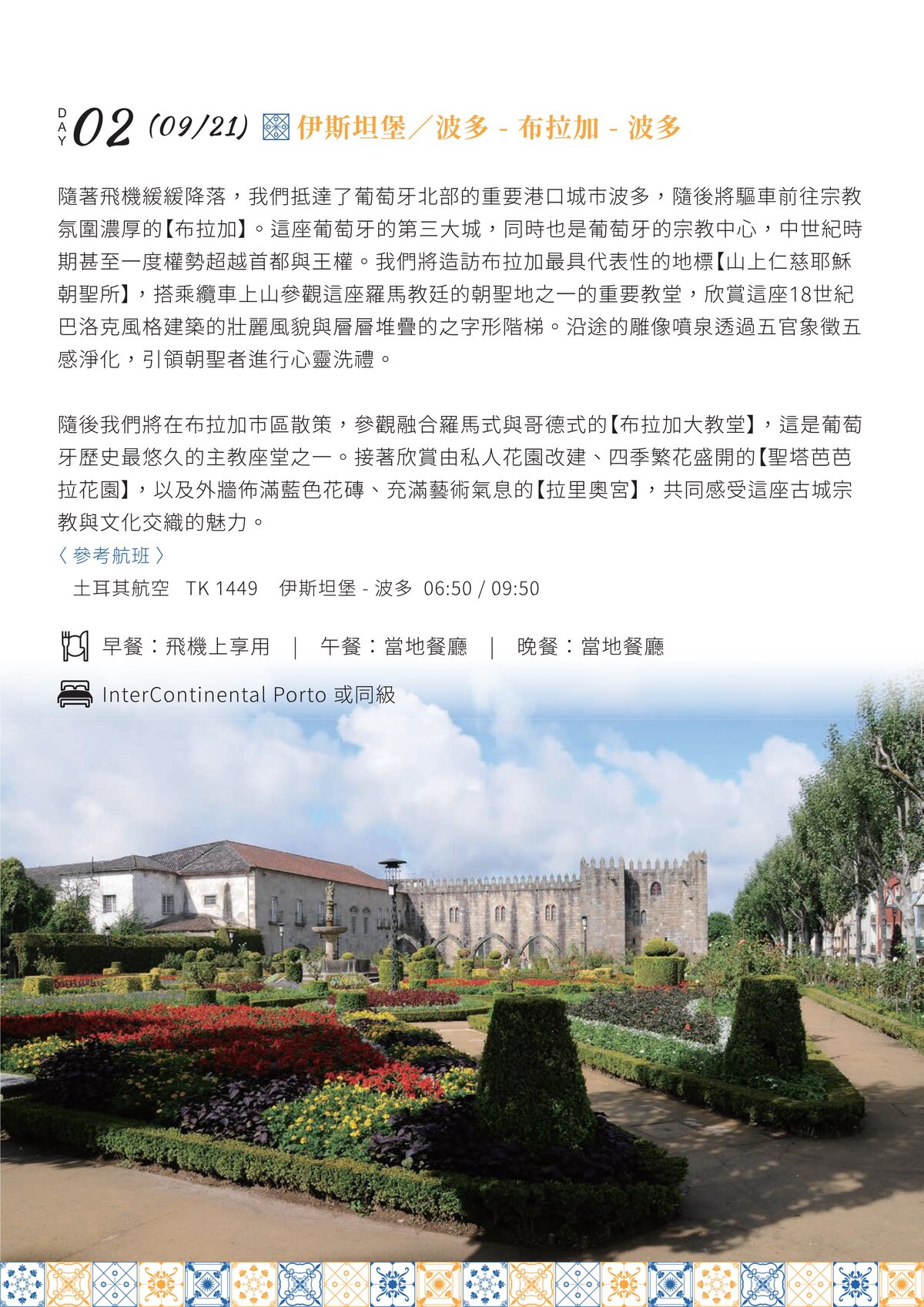 DAY 02 (09/21) 伊斯坦堡／波多 - 布拉加 - 波多

隨著飛機緩緩降落，我們抵達了葡萄牙北部的重要港口城市波多，隨後將驅車前往宗教氛圍濃厚的【布拉加】。這座葡萄牙的第三大城，同時也是葡萄牙的宗教中心，中世紀時期甚至一度權勢超越首都與王權。我們將造訪布拉加最具代表性的地標【山上仁慈耶穌朝聖所】，搭乘纜車上山參觀這座羅馬教廷的朝聖地之一的重要教堂，欣賞這座18世紀巴洛克風格建築的壯麗風貌與層層堆疊的之字形階梯。沿途的雕像噴泉透過五官象徵五感淨化，引領朝聖者進行心靈洗禮。

隨後我們將在布拉加市區散策，參觀融合羅馬式與哥德式的【布拉加大教堂】，這是葡萄牙歷史最悠久的主教座堂之一。接著欣賞由私人花園改建、四季繁花盛開的【聖塔芭芭拉花園】，以及外牆佈滿藍色花磚、充滿藝術氣息的【拉里奧宮】，共同感受這座古城宗教與文化交織的魅力。
〈 參考航班 〉
土耳其航空 TK 1449 伊斯坦堡 - 波多 06:50 / 09:50

早餐：飛機上享用 ｜ 午餐：當地餐廳 ｜ 晚餐：當地餐廳

InterContinental Porto 或同級